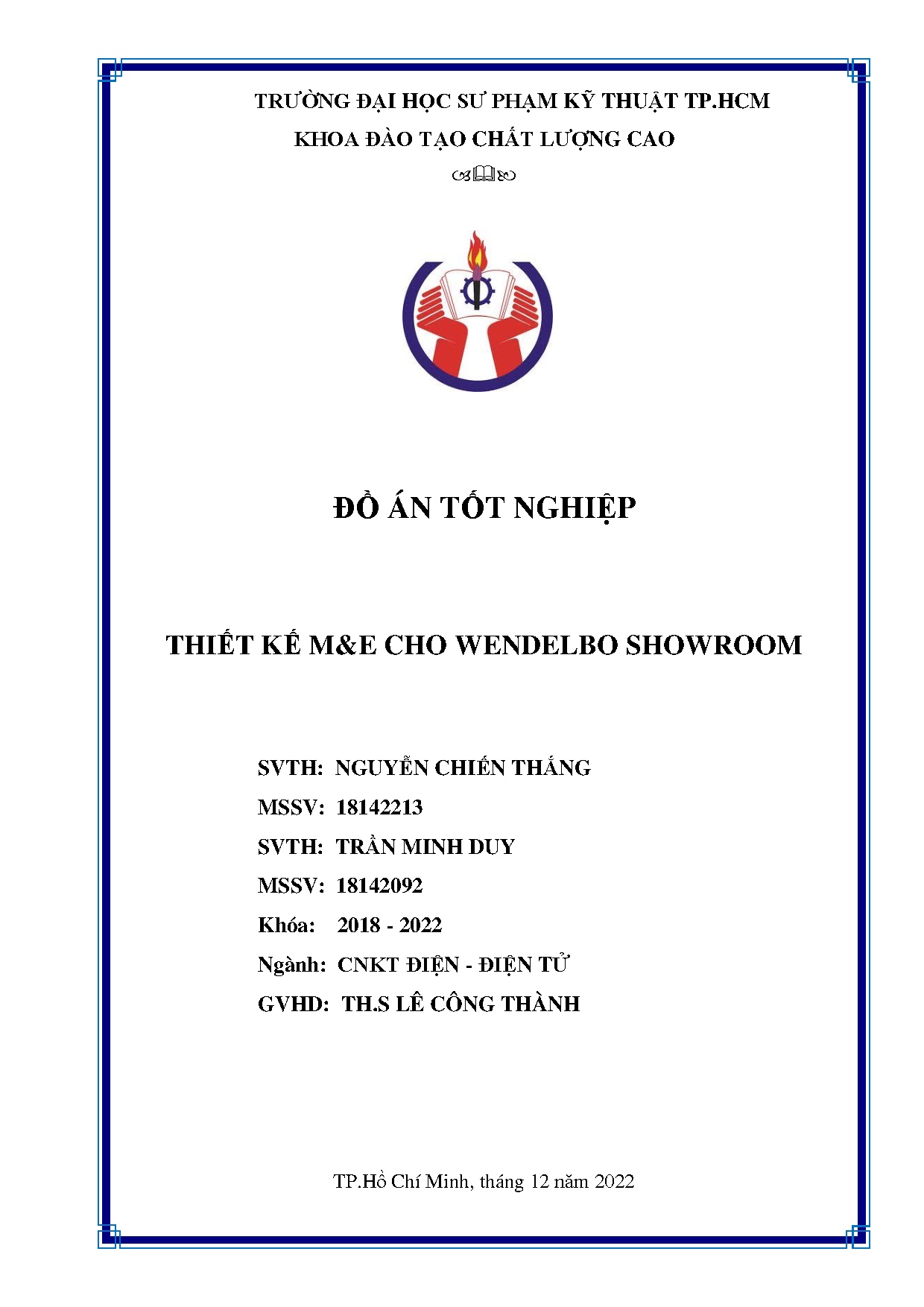 TRƯỜNG ĐẠI HỌC SƯ PHẠM KỸ THUẬT TP.HCM
KHOA ĐÀO TẠO CHẤT LƯỢNG CAO

ĐỒ ÁN TỐT NGHIỆP

THIẾT KẾ M&E CHO WENDELBO SHOWROOM

SVTH: NGUYỄN CHIẾN THẮNG
MSSV: 18142213
SVTH: TRẦN MINH DUY
MSSV: 18142092
Khóa: 2018 - 2022
Ngành: CNKT ĐIỆN - ĐIỆN TỬ
GVHD: TH.S LÊ CÔNG THÀNH

TP.Hồ Chí Minh, tháng 12 năm 2022